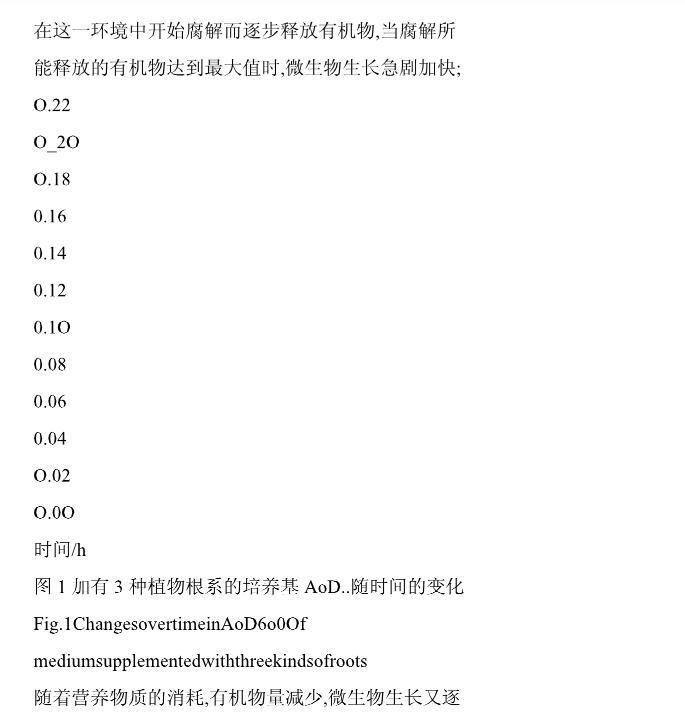 在这一环境中开始腐解而逐步释放有机物,当腐解所能释放的有机物达到最大值时,微生物生长急剧加快;

O.22

O_2O

O.18

0.16

0.14

0.12

0.1O

0.08

0.06

0.04

O.02

O.0O

时间/h

图 1 加有 3 种植物根系的培养基 AoD..随时间的变化

Fig.1ChangesovertimeinAoD6o0Of

mediumsupplementedwiththreekindsofroots

随着营养物质的消耗,有机物量减少,微生物生长又逐